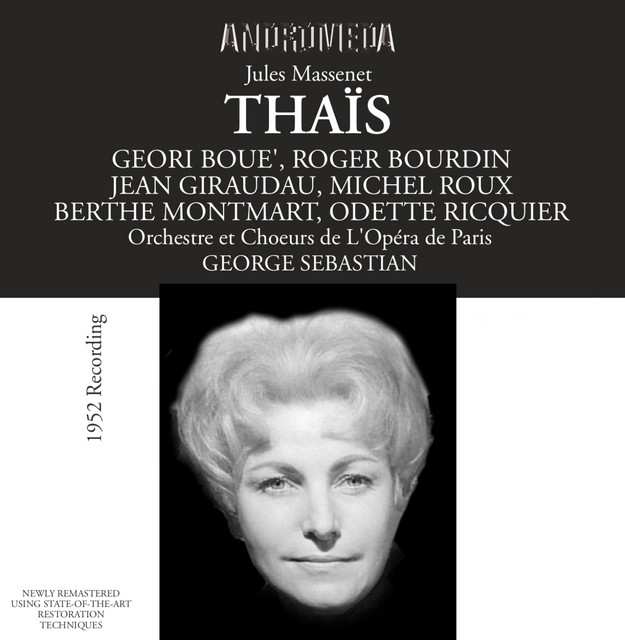 ANDROMEDA

Jules Massenet

THAÏS

GEORI BOUE', ROGER BOURDIN
JEAN GIRAUDAU, MICHEL ROUX
BERTHE MONTMART, ODETTE RICQUIER
Orchestre et Choeurs de L'Opéra de Paris
GEORGE SEBASTIAN

1952 Recording

NEWLY REMASTERED
USING STATE-OF-THE-ART
RESTORATION
TECHNIQUES